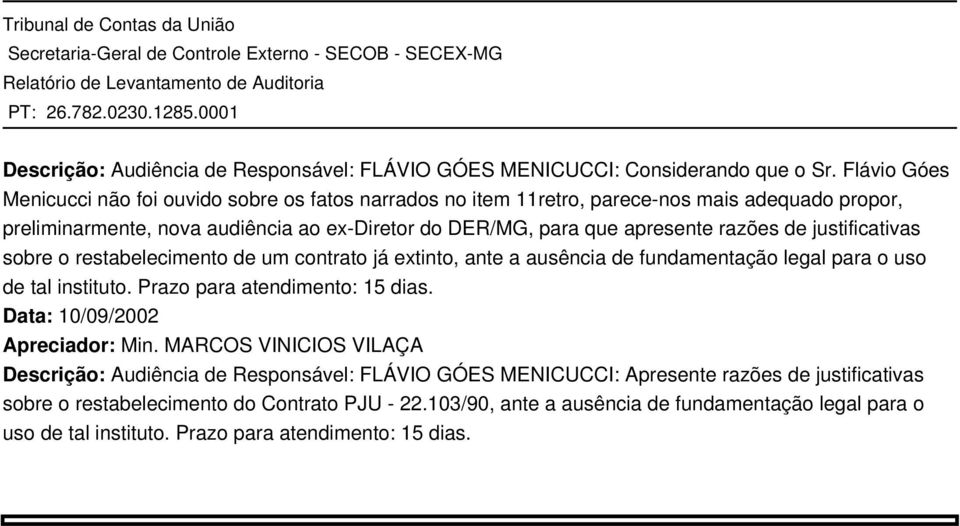 Tribunal de Contas da União
Secretaria-Geral de Controle Externo - SECOB - SECEX-MG
Relatório de Levantamento de Auditoria
PT: 26.782.0230.1285.0001

Descrição: Audiência de Responsável: FLÁVIO GÓES MENICUCCI: Considerando que o Sr. Flávio Góes Menicucci não foi ouvido sobre os fatos narrados no item 11retro, parece-nos mais adequado propor, preliminarmente, nova audiência ao ex-Diretor do DER/MG, para que apresente razões de justificativas sobre o restabelecimento de um contrato já extinto, ante a ausência de fundamentação legal para o uso de tal instituto. Prazo para atendimento: 15 dias.
Data: 10/09/2002
Apreciador: Min. MARCOS VINICIOS VILAÇA
Descrição: Audiência de Responsável: FLÁVIO GÓES MENICUCCI: Apresente razões de justificativas sobre o restabelecimento do Contrato PJU - 22.103/90, ante a ausência de fundamentação legal para o uso de tal instituto. Prazo para atendimento: 15 dias.